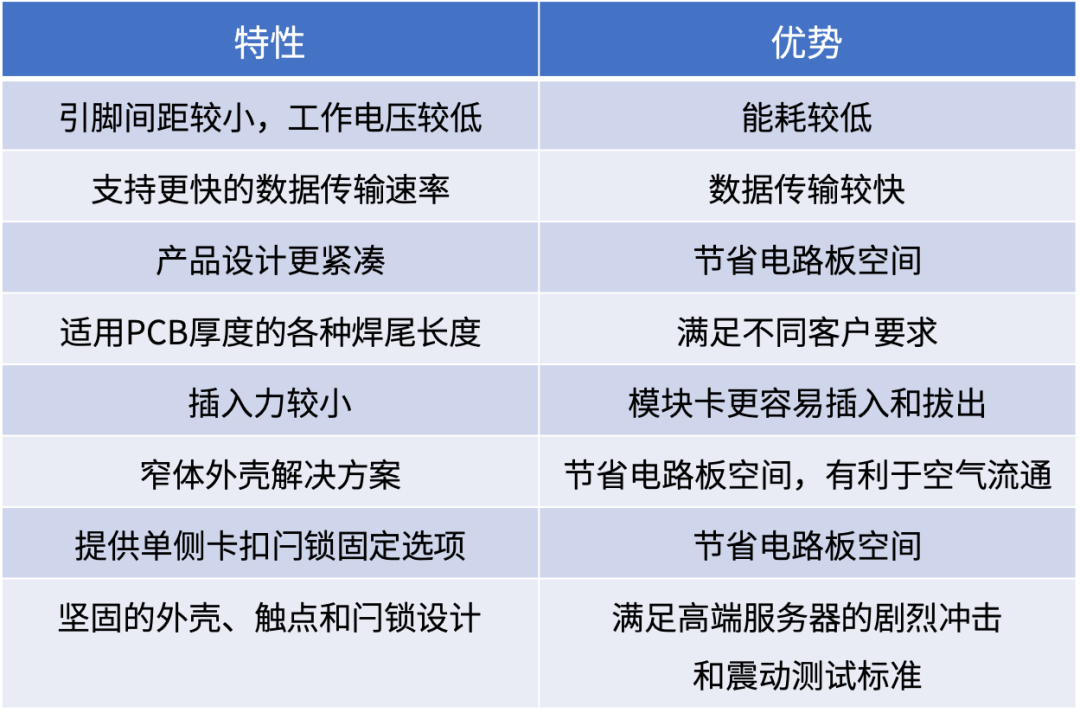 | 特性 | 优势 |
|---|---|
| 引脚间距较小，工作电压较低 | 能耗较低 |
| 支持更快的数据传输速率 | 数据传输较快 |
| 产品设计更紧凑 | 节省电路板空间 |
| 适用PCB厚度的各种焊尾长度 | 满足不同客户要求 |
| 插入力较小 | 模块卡更容易插入和拔出 |
| 窄体外壳解决方案 | 节省电路板空间，有利于空气流通 |
| 提供单侧卡扣闩锁固定选项 | 节省电路板空间 |
| 坚固的外壳、触点和闩锁设计 | 满足高端服务器的剧烈冲击和震动测试标准 |